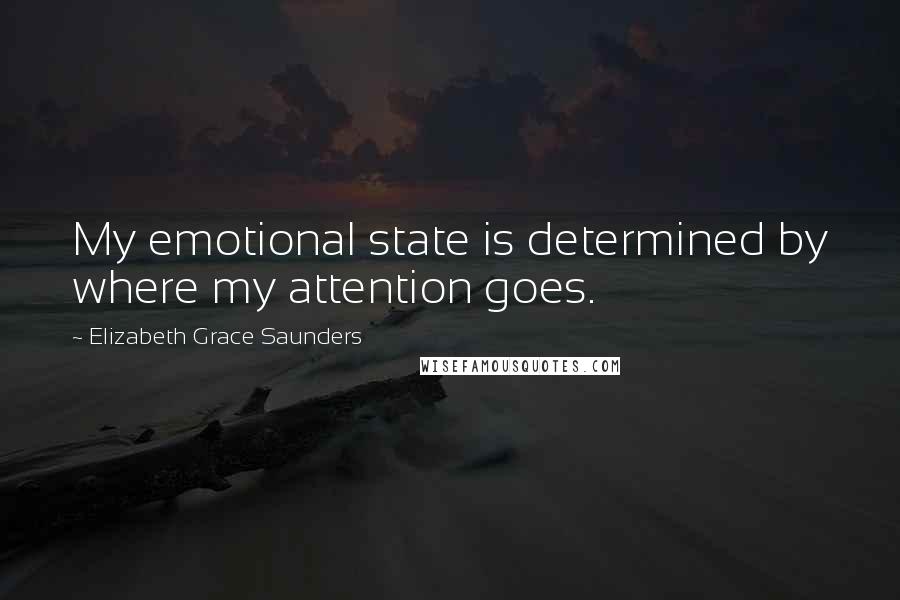 My emotional state is determined by where my attention goes.

~ Elizabeth Grace Saunders

WISEFAMOUSQUOTES.COM